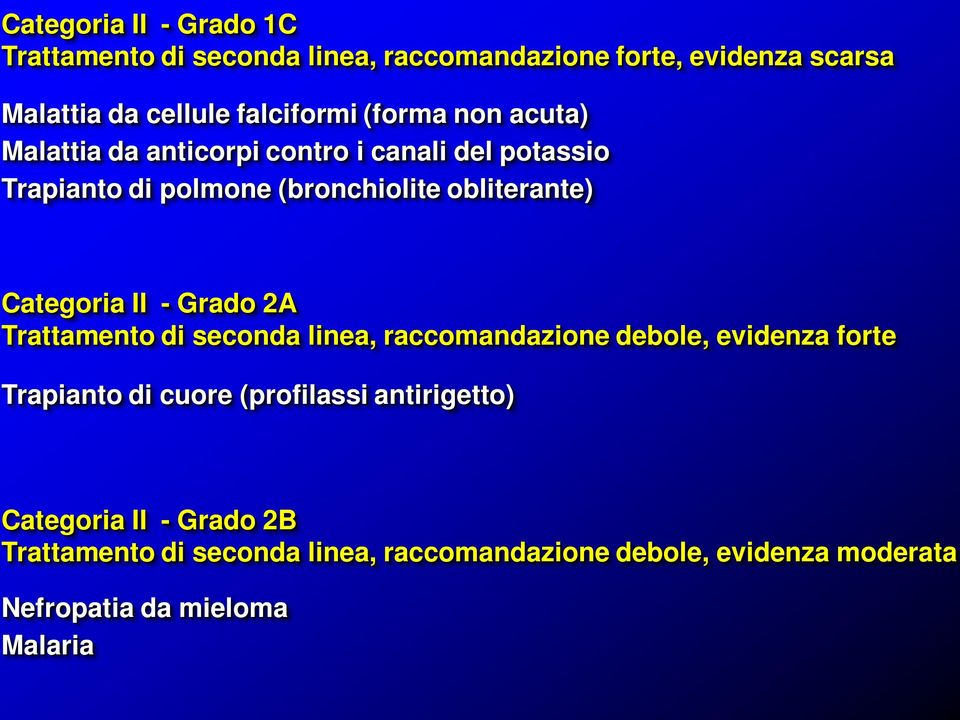 Categoria II - Grado 1C
Trattamento di seconda linea, raccomandazione forte, evidenza scarsa

Malattia da cellule falciformi (forma non acuta)
Malattia da anticorpi contro i canali del potassio
Trapianto di polmone (bronchiolite obliterante)

Categoria II - Grado 2A
Trattamento di seconda linea, raccomandazione debole, evidenza forte

Trapianto di cuore (profilassi antirigetto)

Categoria II - Grado 2B
Trattamento di seconda linea, raccomandazione debole, evidenza moderata

Nefropatia da mieloma
Malaria